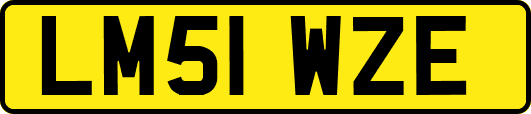 LM51 WZE